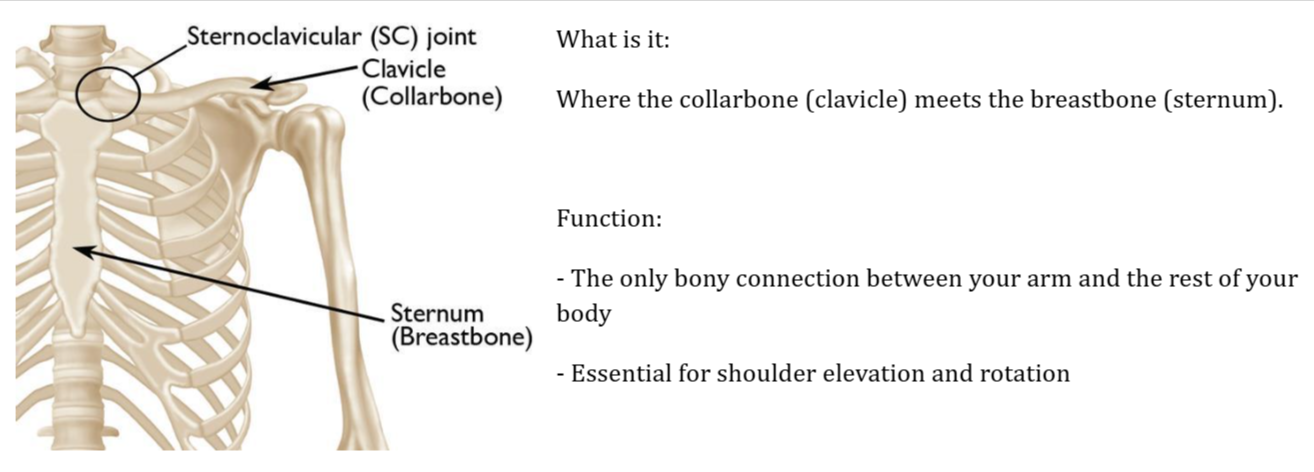 Sternoclavicular (SC) joint

Clavicle
(Collarbone)

Sternum
(Breastbone)

What is it:

Where the collarbone (clavicle) meets the breastbone (sternum).

Function:

- The only bony connection between your arm and the rest of your body

- Essential for shoulder elevation and rotation